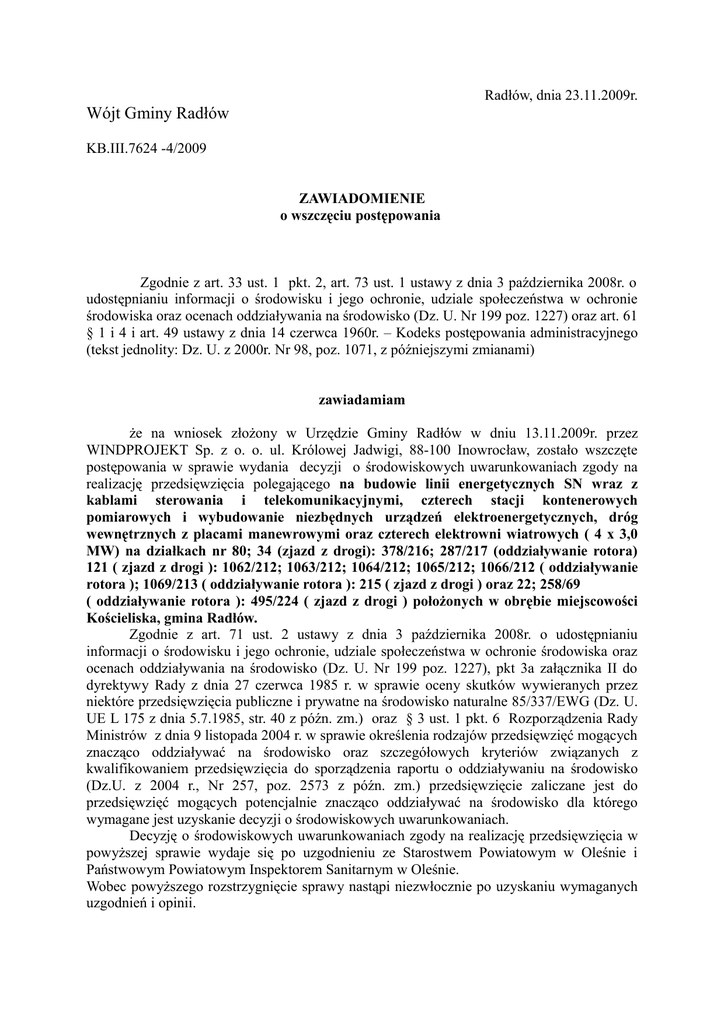 Radłów, dnia 23.11.2009r.

Wójt Gminy Radłów

KB.III.7624 -4/2009

ZAWIADOMIENIE
o wszczęciu postępowania

Zgodnie z art. 33 ust. 1 pkt. 2, art. 73 ust. 1 ustawy z dnia 3 października 2008r. o udostępnianiu informacji o środowisku i jego ochronie, udziale społeczeństwa w ochronie środowiska oraz ocenach oddziaływania na środowisko (Dz. U. Nr 199 poz. 1227) oraz art. 61 § 1 i 4 i art. 49 ustawy z dnia 14 czerwca 1960r. – Kodeks postępowania administracyjnego (tekst jednolity: Dz. U. z 2000r. Nr 98, poz. 1071, z późniejszymi zmianami)

zawiadamiam

że na wniosek złożony w Urzędzie Gminy Radłów w dniu 13.11.2009r. przez WINDPROJEKT Sp. z o. o. ul. Królowej Jadwigi, 88-100 Inowrocław, zostało wszczęte postępowania w sprawie wydania decyzji o środowiskowych uwarunkowaniach zgody na realizację przedsięwzięcia polegającego na budowie linii energetycznych SN wraz z kablami sterowania i telekomunikacyjnymi, czterech stacji kontenerowych pomiarowych i wybudowanie niezbędnych urządzeń elektroenergetycznych, dróg wewnętrznych z placami manewrowymi oraz czterech elektrowni wiatrowych ( 4 x 3,0 MW) na działkach nr 80; 34 (zjazd z drogi): 378/216; 287/217 (oddziaływanie rotora) 121 ( zjazd z drogi ): 1062/212; 1063/212; 1064/212; 1065/212; 1066/212 ( oddziaływanie rotora ); 1069/213 ( oddziaływanie rotora ): 215 ( zjazd z drogi ) oraz 22; 258/69 ( oddziaływanie rotora ): 495/224 ( zjazd z drogi ) położonych w obrębie miejscowości Kościeliska, gmina Radłów.

Zgodnie z art. 71 ust. 2 ustawy z dnia 3 października 2008r. o udostępnianiu informacji o środowisku i jego ochronie, udziale społeczeństwa w ochronie środowiska oraz ocenach oddziaływania na środowisko (Dz. U. Nr 199 poz. 1227), pkt 3a załącznika II do dyrektywy Rady z dnia 27 czerwca 1985 r. w sprawie oceny skutków wywieranych przez niektóre przedsięwzięcia publiczne i prywatne na środowisko naturalne 85/337/EWG (Dz. U. UE L 175 z dnia 5.7.1985, str. 40 z późn. zm.) oraz § 3 ust. 1 pkt. 6 Rozporządzenia Rady Ministrów z dnia 9 listopada 2004 r. w sprawie określenia rodzajów przedsięwzięć mogących znacząco oddziaływać na środowisko oraz szczegółowych kryteriów związanych z kwalifikowaniem przedsięwzięcia do sporządzenia raportu o oddziaływaniu na środowisko (Dz.U. z 2004 r., Nr 257, poz. 2573 z późn. zm.) przedsięwzięcie zaliczane jest do przedsięwzięć mogących potencjalnie znacząco oddziaływać na środowisko dla którego wymagane jest uzyskanie decyzji o środowiskowych uwarunkowaniach.

Decyzję o środowiskowych uwarunkowaniach zgody na realizację przedsięwzięcia w powyższej sprawie wydaje się po uzgodnieniu ze Starostwem Powiatowym w Oleśnie i Państwowym Powiatowym Inspektorem Sanitarnym w Oleśnie.
Wobec powyższego rozstrzygnięcie sprawy nastąpi niezwłocznie po uzyskaniu wymaganych uzgodnień i opinii.